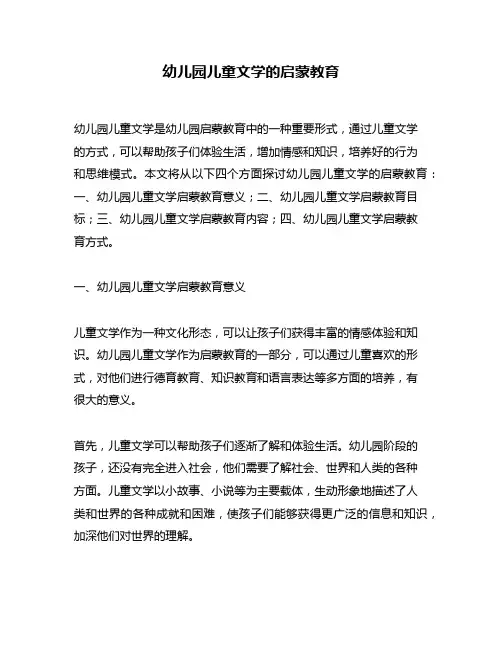 幼儿园儿童文学的启蒙教育

幼儿园儿童文学是幼儿园启蒙教育中的一种重要形式，通过儿童文学的方式，可以帮助孩子们体验生活，增加情感和知识，培养好的行为和思维模式。本文将从以下四个方面探讨幼儿园儿童文学的启蒙教育：一、幼儿园儿童文学启蒙教育意义；二、幼儿园儿童文学启蒙教育目标；三、幼儿园儿童文学启蒙教育内容；四、幼儿园儿童文学启蒙教育方式。

一、幼儿园儿童文学启蒙教育意义

儿童文学作为一种文化形态，可以让孩子们获得丰富的情感体验和知识。幼儿园儿童文学作为启蒙教育的一部分，可以通过儿童喜欢的形式，对他们进行德育教育、知识教育和语言表达等多方面的培养，有很大的意义。

首先，儿童文学可以帮助孩子们逐渐了解和体验生活。幼儿园阶段的孩子，还没有完全进入社会，他们需要了解社会、世界和人类的各种方面。儿童文学以小故事、小说等为主要载体，生动形象地描述了人类和世界的各种成就和困难，使孩子们能够获得更广泛的信息和知识，加深他们对世界的理解。